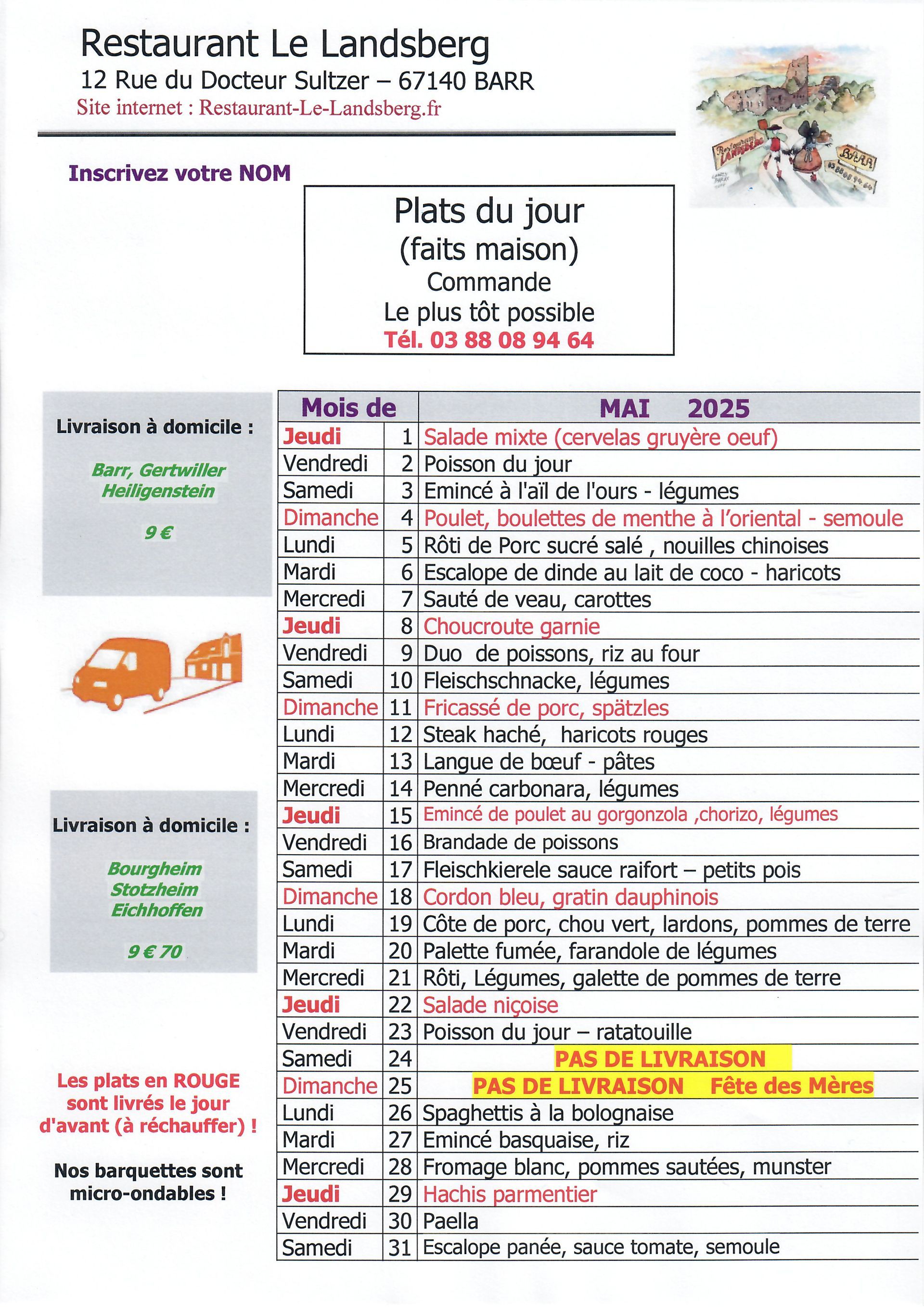 Restaurant Le Landsberg
12 Rue du Docteur Sultzer – 67140 BARR
Site internet : Restaurant-Le-Landsberg.fr

Restaurant LANDSBERG
BARR
03 88 08 94 64

Inscrivez votre NOM

Plats du jour
(faits maison)
Commande
Le plus tôt possible
Tél. 03 88 08 94 64

Livraison à domicile :

Barr, Gertwiller
Heiligenstein

9 €

Livraison à domicile :

Bourgheim
Stotzheim
Eichhoffen

9 € 70

Les plats en ROUGE sont livrés le jour d'avant (à réchauffer) !

Nos barquettes sont micro-ondables !

| Mois de | | MAI 2025 |
|---|---|---|
| Jeudi | 1 | Salade mixte (cervelas gruyère oeuf) |
| Vendredi | 2 | Poisson du jour |
| Samedi | 3 | Emincé à l'aïl de l'ours - légumes |
| Dimanche | 4 | Poulet, boulettes de menthe à l'oriental - semoule |
| Lundi | 5 | Rôti de Porc sucré salé , nouilles chinoises |
| Mardi | 6 | Escalope de dinde au lait de coco - haricots |
| Mercredi | 7 | Sauté de veau, carottes |
| Jeudi | 8 | Choucroute garnie |
| Vendredi | 9 | Duo de poissons, riz au four |
| Samedi | 10 | Fleischschnacke, légumes |
| Dimanche | 11 | Fricassé de porc, spätzles |
| Lundi | 12 | Steak haché, haricots rouges |
| Mardi | 13 | Langue de bœuf - pâtes |
| Mercredi | 14 | Penné carbonara, légumes |
| Jeudi | 15 | Emincé de poulet au gorgonzola ,chorizo, légumes |
| Vendredi | 16 | Brandade de poissons |
| Samedi | 17 | Fleischkierele sauce raifort – petits pois |
| Dimanche | 18 | Cordon bleu, gratin dauphinois |
| Lundi | 19 | Côte de porc, chou vert, lardons, pommes de terre |
| Mardi | 20 | Palette fumée, farandole de légumes |
| Mercredi | 21 | Rôti, Légumes, galette de pommes de terre |
| Jeudi | 22 | Salade niçoise |
| Vendredi | 23 | Poisson du jour – ratatouille |
| Samedi | 24 | PAS DE LIVRAISON |
| Dimanche | 25 | PAS DE LIVRAISON Fête des Mères |
| Lundi | 26 | Spaghettis à la bolognaise |
| Mardi | 27 | Emincé basquaise, riz |
| Mercredi | 28 | Fromage blanc, pommes sautées, munster |
| Jeudi | 29 | Hachis parmentier |
| Vendredi | 30 | Paella |
| Samedi | 31 | Escalope panée, sauce tomate, semoule |